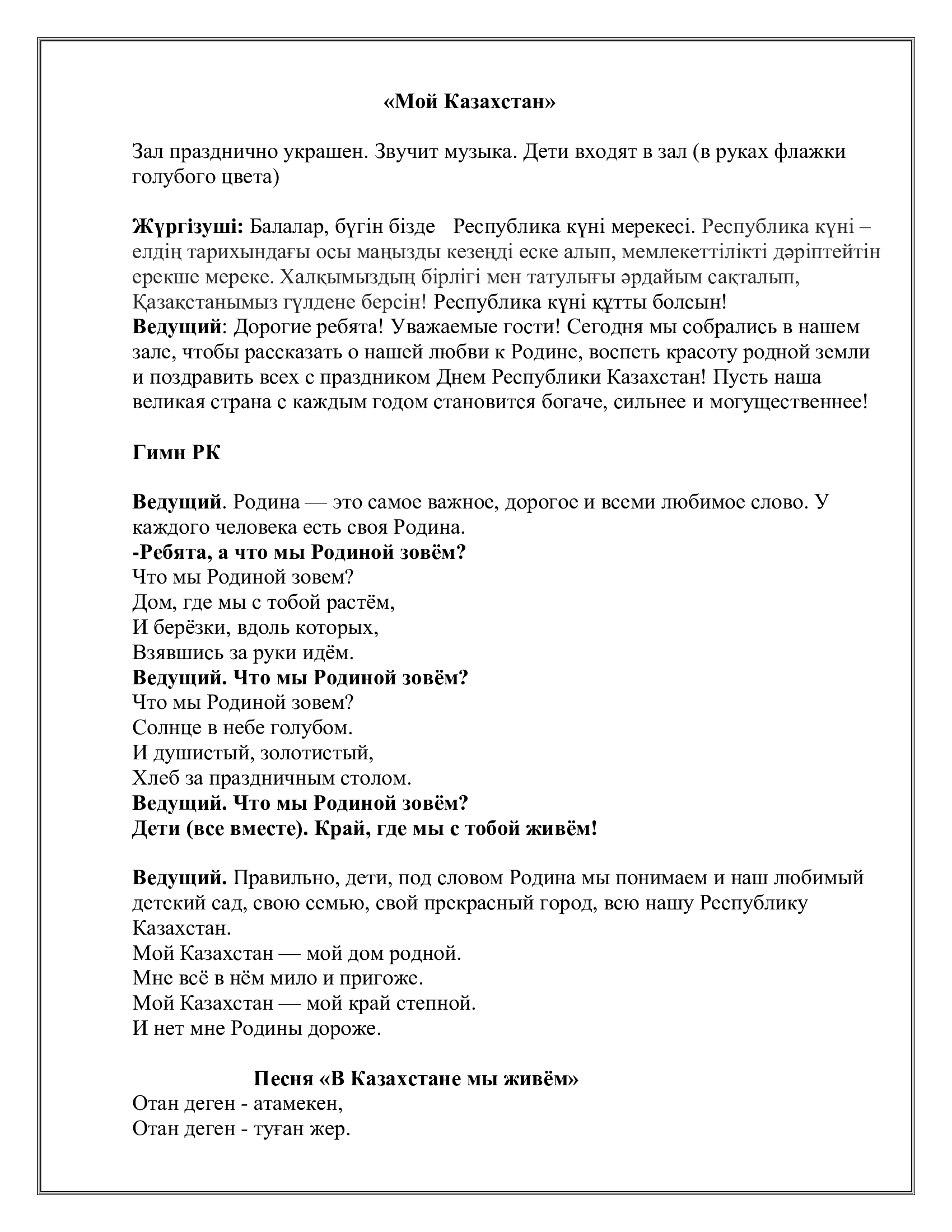 «Мой Казахстан»

Зал празднично украшен. Звучит музыка. Дети входят в зал (в руках флажки голубого цвета)

Жүргізуші: Балалар, бүгін бізде  Республика күні мерекесі. Республика күні – елдің тарихындағы осы маңызды кезеңді еске алып, мемлекеттілікті дәріптейтін ерекше мереке. Халқымыздың бірлігі мен татулығы әрдайым сақталып, Қазақстанымыз гүлдене берсін! Республика күні құтты болсын!
Ведущий: Дорогие ребята! Уважаемые гости! Сегодня мы собрались в нашем зале, чтобы рассказать о нашей любви к Родине, воспеть красоту родной земли и поздравить всех с праздником Днем Республики Казахстан! Пусть наша великая страна с каждым годом становится богаче, сильнее и могущественнее!

Гимн РК

Ведущий. Родина — это самое важное, дорогое и всеми любимое слово. У каждого человека есть своя Родина.
-Ребята, а что мы Родиной зовём?
Что мы Родиной зовем?
Дом, где мы с тобой растём,
И берёзки, вдоль которых,
Взявшись за руки идём.
Ведущий. Что мы Родиной зовём?
Что мы Родиной зовем?
Солнце в небе голубом.
И душистый, золотистый,
Хлеб за праздничным столом.
Ведущий. Что мы Родиной зовём?
Дети (все вместе). Край, где мы с тобой живём!

Ведущий. Правильно, дети, под словом Родина мы понимаем и наш любимый детский сад, свою семью, свой прекрасный город, всю нашу Республику Казахстан.
Мой Казахстан — мой дом родной.
Мне всё в нём мило и пригоже.
Мой Казахстан — мой край степной.
И нет мне Родины дороже.

Песня «В Казахстане мы живём»
Отан деген - атамекен,
Отан деген - туған жер.